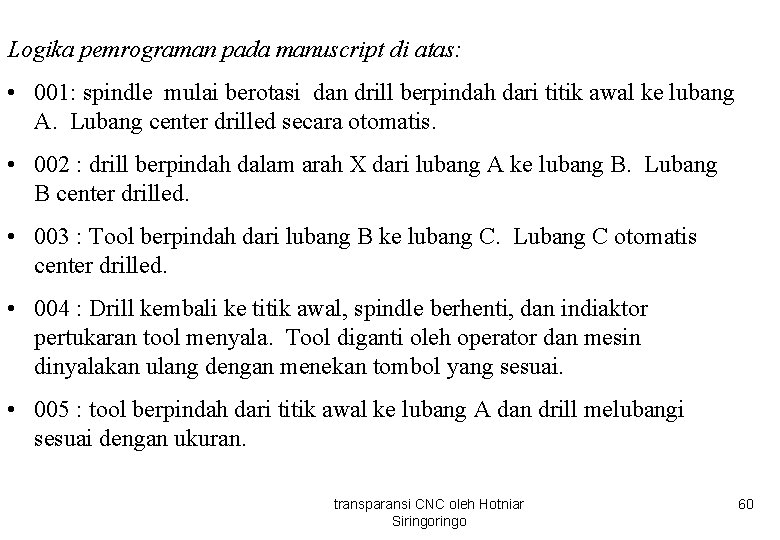 Logika pemrograman pada manuscript di atas:

• 001: spindle mulai berotasi dan drill berpindah dari titik awal ke lubang A. Lubang center drilled secara otomatis.

• 002 : drill berpindah dalam arah X dari lubang A ke lubang B. Lubang B center drilled.

• 003 : Tool berpindah dari lubang B ke lubang C. Lubang C otomatis center drilled.

• 004 : Drill kembali ke titik awal, spindle berhenti, dan indiaktor pertukaran tool menyala. Tool diganti oleh operator dan mesin dinyalakan ulang dengan menekan tombol yang sesuai.

• 005 : tool berpindah dari titik awal ke lubang A dan drill melubangi sesuai dengan ukuran.

transparansi CNC oleh Hotniar Siringoringo

60